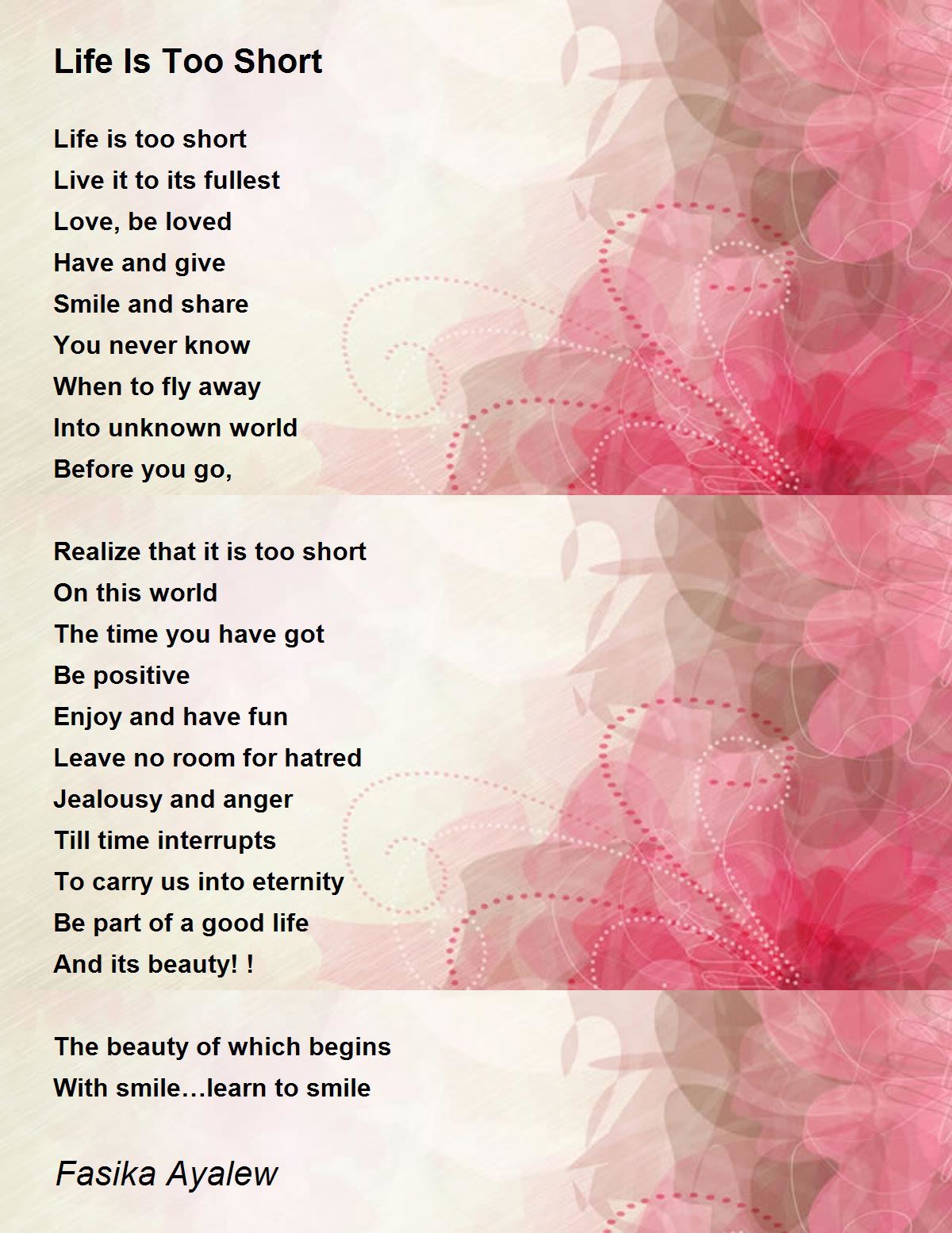 Life Is Too Short

Life is too short
Live it to its fullest
Love, be loved
Have and give
Smile and share
You never know
When to fly away
Into unknown world
Before you go,

Realize that it is too short
On this world
The time you have got
Be positive
Enjoy and have fun
Leave no room for hatred
Jealousy and anger
Till time interrupts
To carry us into eternity
Be part of a good life
And its beauty! !

The beauty of which begins
With smile…learn to smile

Fasika Ayalew